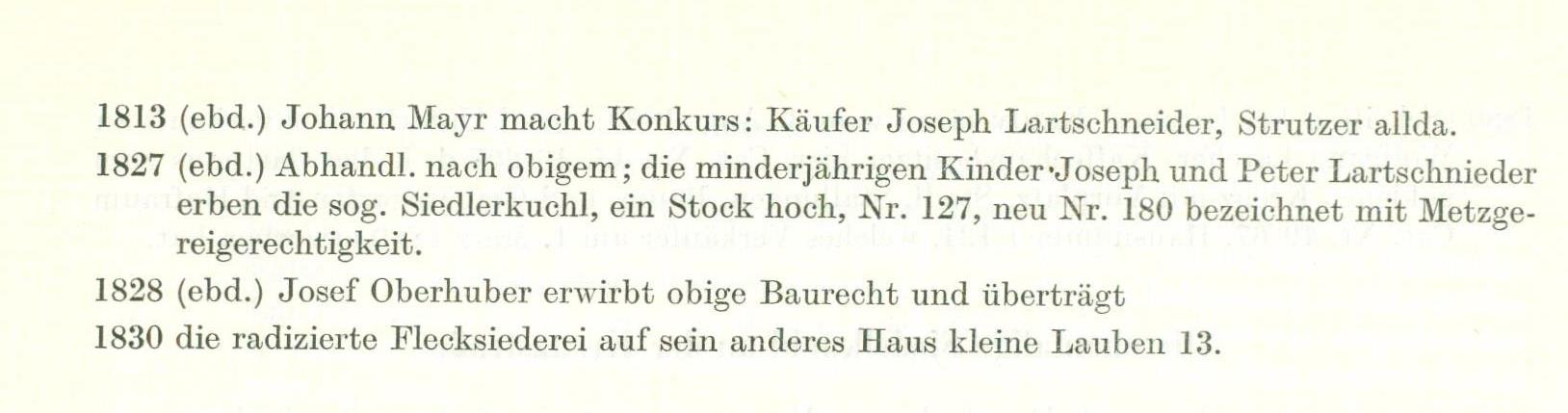 1813 (ebd.) Johann Mayr macht Konkurs: Käufer Joseph Lartschneider, Strutzer allda.

1827 (ebd.) Abhandl. nach obigem; die minderjährigen Kinder Joseph und Peter Lartschnieder erben die sog. Siedlerkuchl, ein Stock hoch, Nr. 127, neu Nr. 180 bezeichnet mit Metzgereigerechtigkeit.

1828 (ebd.) Josef Oberhuber erwirbt obige Baurecht und überträgt

1830 die radizierte Flecksiederei auf sein anderes Haus kleine Lauben 13.